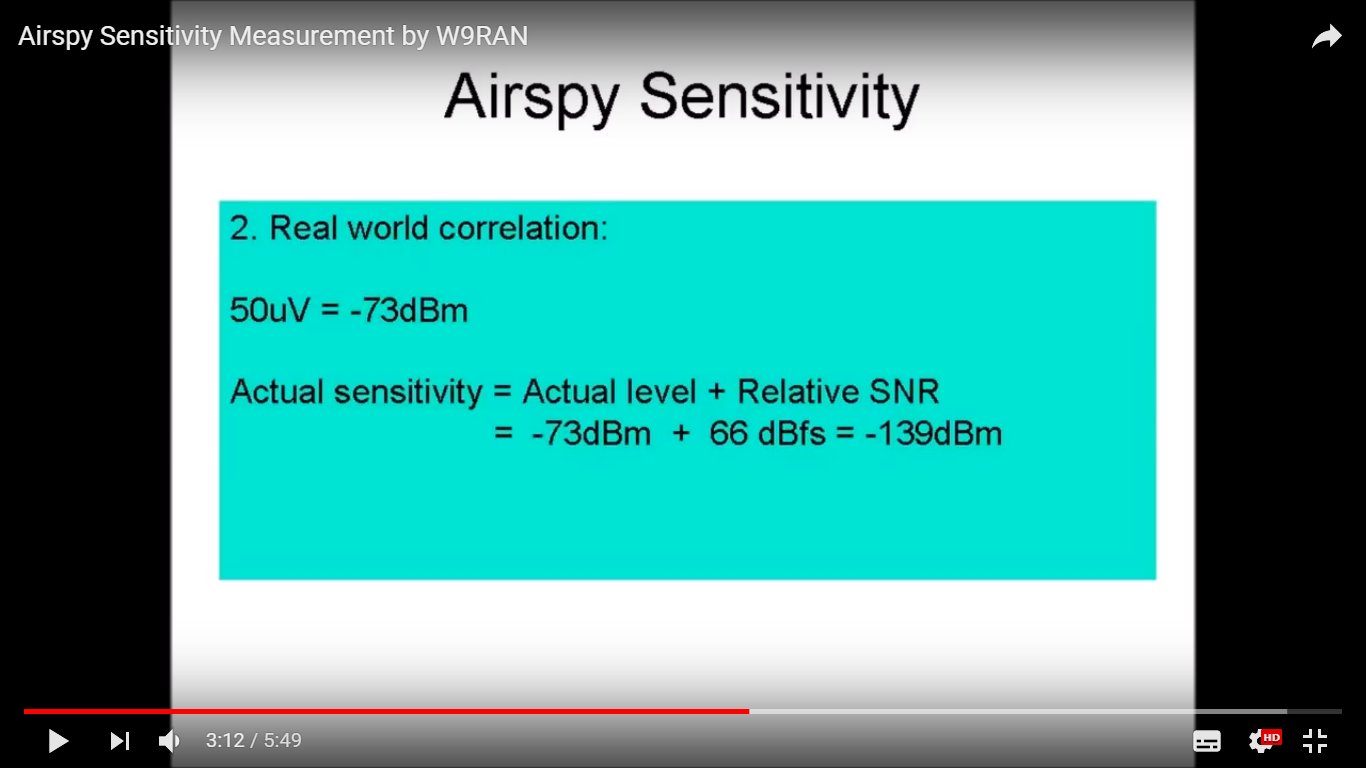 Airspy Sensitivity Measurement by W9RAN

Airspy Sensitivity

2. Real world correlation:

50uV = -73dBm

Actual sensitivity = Actual level + Relative SNR
= -73dBm + 66 dBfs = -139dBm

3:12 / 5:49

HD